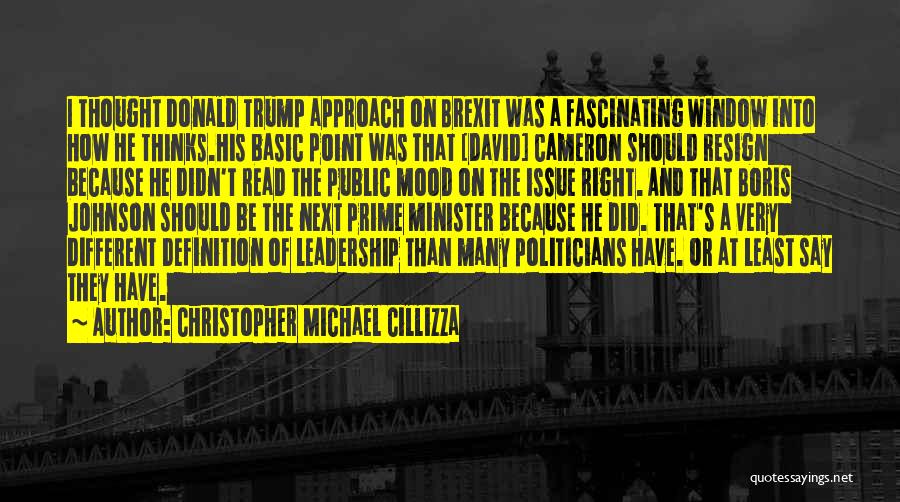 I THOUGHT DONALD TRUMP APPROACH ON BREXIT WAS A FASCINATING WINDOW INTO HOW HE THINKS.HIS BASIC POINT WAS THAT [DAVID] CAMERON SHOULD RESIGN BECAUSE HE DIDN'T READ THE PUBLIC MOOD ON THE ISSUE RIGHT. AND THAT BORIS JOHNSON SHOULD BE THE NEXT PRIME MINISTER BECAUSE HE DID. THAT'S A VERY DIFFERENT DEFINITION OF LEADERSHIP THAN MANY POLITICIANS HAVE. OR AT LEAST SAY THEY HAVE.

~ AUTHOR: CHRISTOPHER MICHAEL CILLIZZA

quotessayings.net